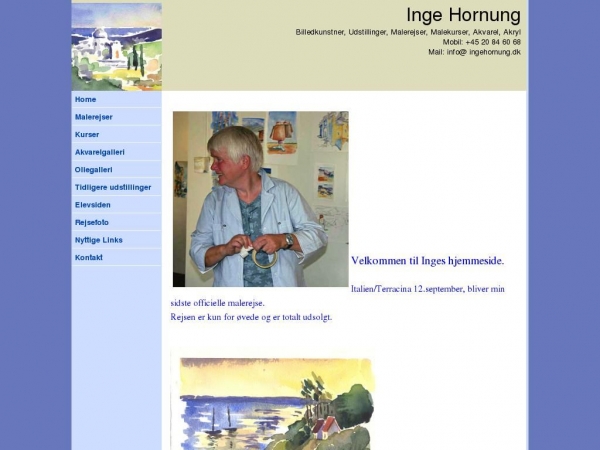 Inge Hornung

Billedkunstner, Udstillinger, Malerejser, Malekurser, Akvarel, Akryl
Mobil: +45 20 84 60 68
Mail: info@ ingehornung.dk

Home
Malerejser
Kurser
Akvarelgalleri
Oliegalleri
Tidligere udstillinger
Elevsiden
Rejsefoto
Nyttige Links
Kontakt

Velkommen til Inges hjemmeside.

Italien/Terracina 12.september, bliver min sidste officielle malerejse.
Rejsen er kun for øvede og er totalt udsolgt.